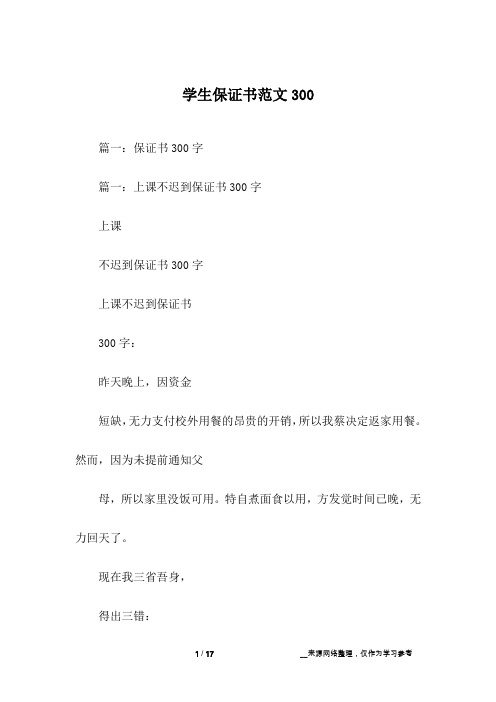 学生保证书范文300

篇一：保证书300字

篇一：上课不迟到保证书300字

上课

不迟到保证书300字

上课不迟到保证书

300字：

昨天晚上，因资金

短缺，无力支付校外用餐的昂贵的开销，所以我蔡决定返家用餐。然而，因为未提前通知父

母，所以家里没饭可用。特自煮面食以用，方发觉时间已晚，无力回天了。

现在我三省吾身，

得出三错：

1 / 17　　__来源网络整理，仅作为学习参考